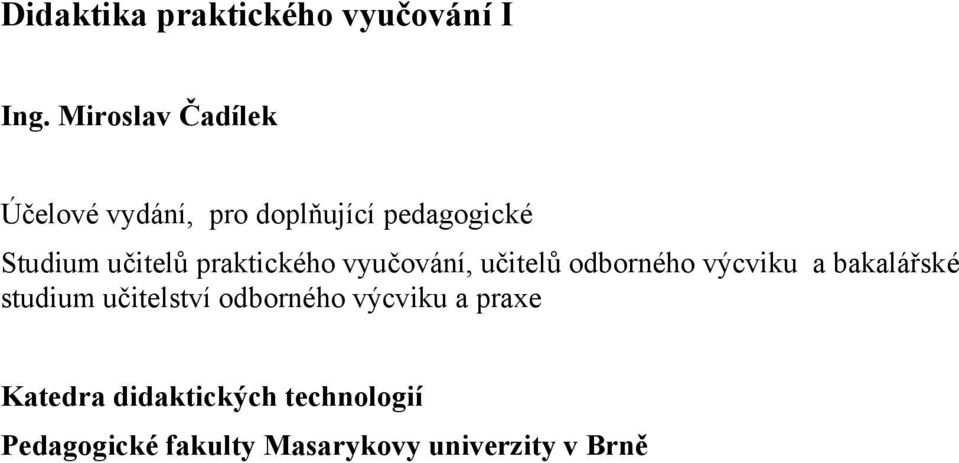 Didaktika praktického vyučování I

Ing. Miroslav Čadílek

Účelové vydání, pro doplňující pedagogické

Studium učitelů praktického vyučování, učitelů odborného výcviku a bakalářské studium učitelství odborného výcviku a praxe

Katedra didaktických technologií

Pedagogické fakulty Masarykovy univerzity v Brně